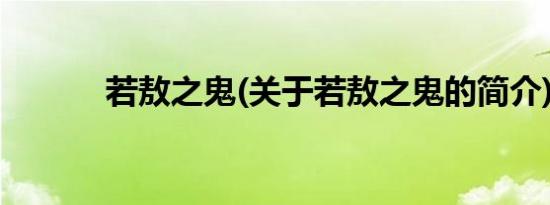 若敖之鬼(关于若敖之鬼的简介)